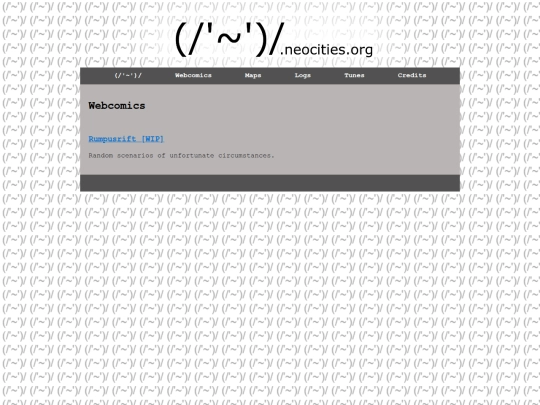 (/'~')/.neocities.org

(/'~')/ Webcomics Maps Logs Tunes Credits

Webcomics

Rumpusrift [WIP]

Random scenarios of unfortunate circumstances.